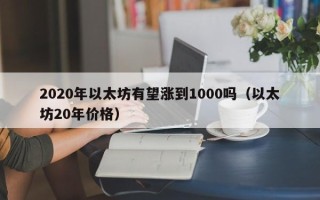 2020年以太坊有望涨到1000吗（以太坊20年价格）